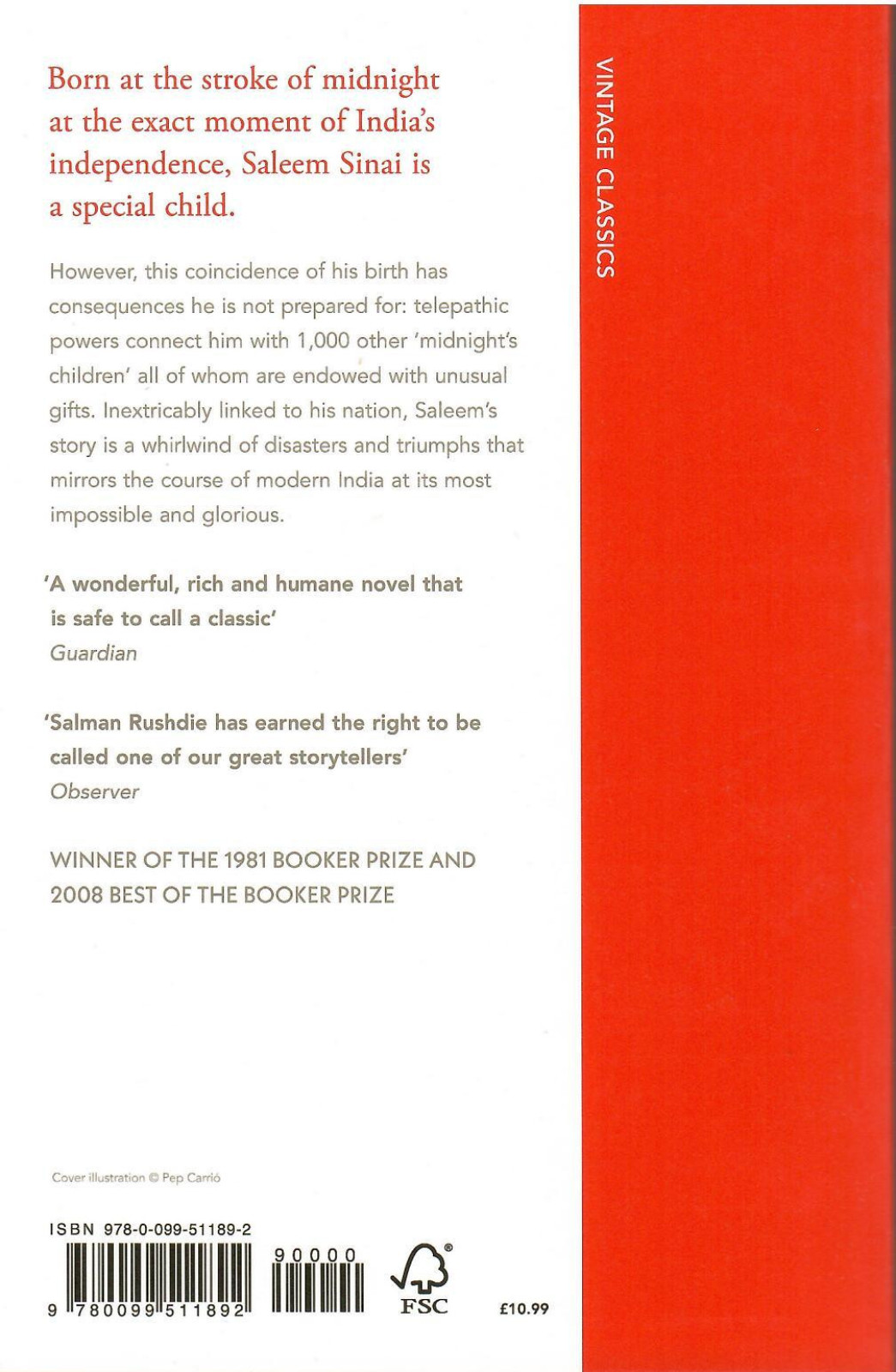 Born at the stroke of midnight at the exact moment of India's independence, Saleem Sinai is a special child.

However, this coincidence of his birth has consequences he is not prepared for: telepathic powers connect him with 1,000 other 'midnight's children' all of whom are endowed with unusual gifts. Inextricably linked to his nation, Saleem's story is a whirlwind of disasters and triumphs that mirrors the course of modern India at its most impossible and glorious.

'A wonderful, rich and humane novel that is safe to call a classic'
Guardian

'Salman Rushdie has earned the right to be called one of our great storytellers'
Observer

WINNER OF THE 1981 BOOKER PRIZE AND 2008 BEST OF THE BOOKER PRIZE

Cover illustration © Pep Carrió

ISBN 978-0-099-51189-2

9 780099 511892

90000

FSC

£10.99

VINTAGE CLASSICS